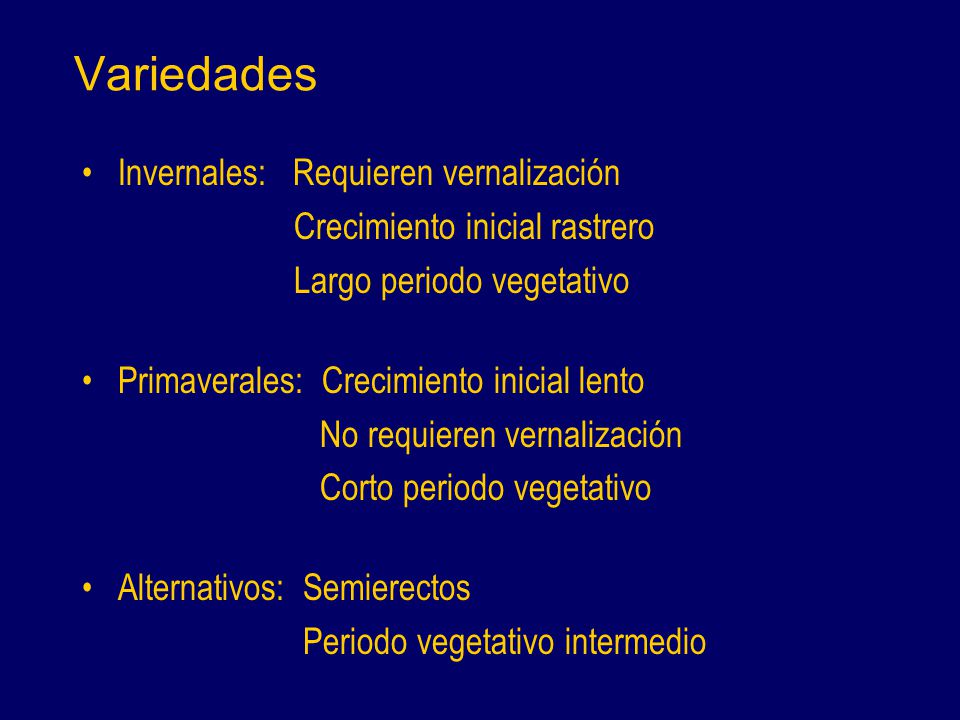 Variedades

• Invernales: Requieren vernalización
Crecimiento inicial rastrero
Largo periodo vegetativo

• Primaverales: Crecimiento inicial lento
No requieren vernalización
Corto periodo vegetativo

• Alternativos: Semierectos
Periodo vegetativo intermedio